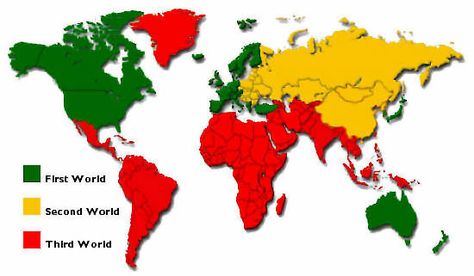 First World

Second World

Third World